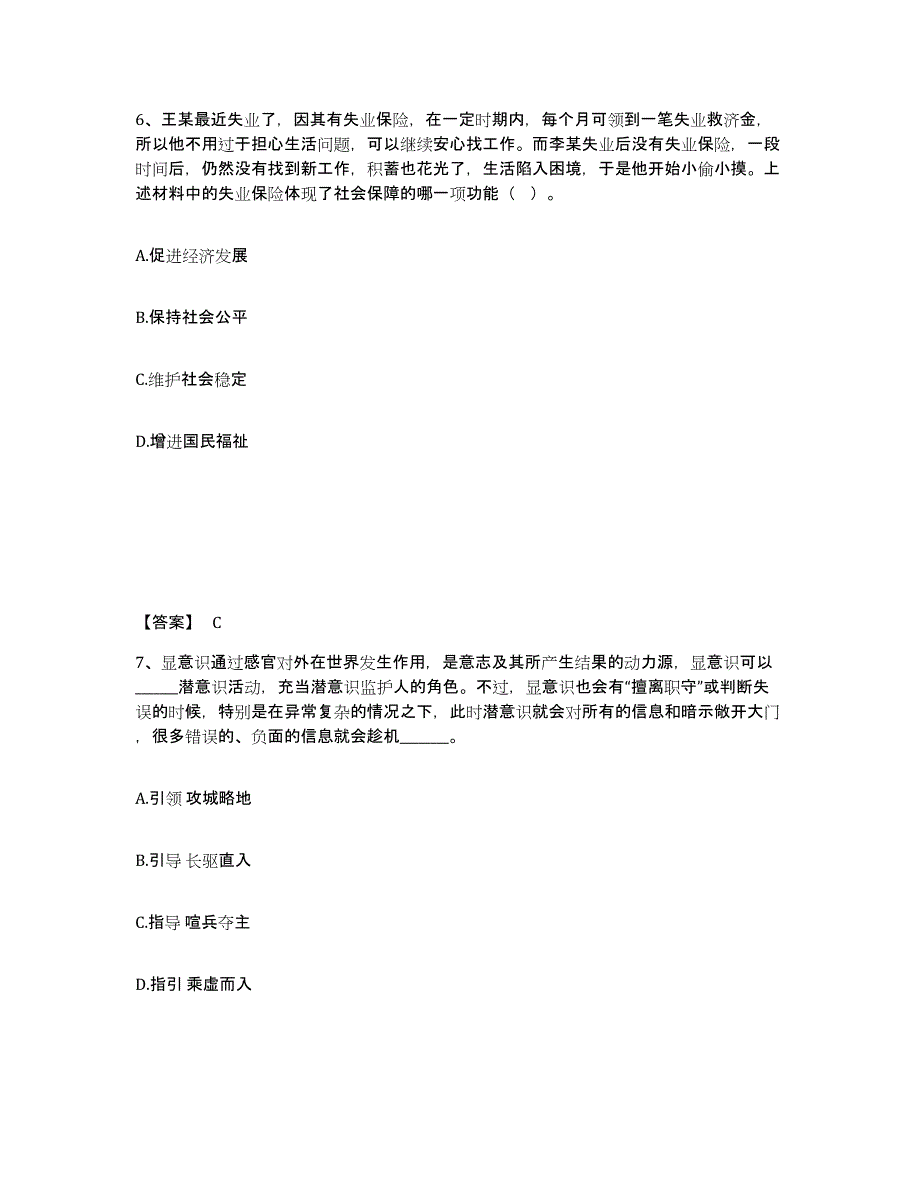 6、王某最近失业了，因其有失业保险，在一定时期内，每个月可领到一笔失业救济金，所以他不用过于担心生活问题，可以继续安心找工作。而李某失业后没有失业保险，一段时间后，仍然没有找到新工作，积蓄也花光了，生活陷入困境，于是他开始小偷小摸。上述材料中的失业保险体现了社会保障的哪一项功能（ ）。

A.促进经济发展

B.保持社会公平

C.维护社会稳定

D.增进国民福祉

【答案】 C

7、显意识通过感官对外在世界发生作用，是意志及其所产生结果的动力源，显意识可以______潜意识活动，充当潜意识监护人的角色。不过，显意识也会有“擅离职守”或判断失误的时候，特别是在异常复杂的情况之下，此时潜意识就会对所有的信息和暗示敞开大门，很多错误的、负面的信息就会趁机_______。

A.引领 攻城略地

B.引导 长驱直入

C.指导 喧兵夺主

D.指引 乘虚而入